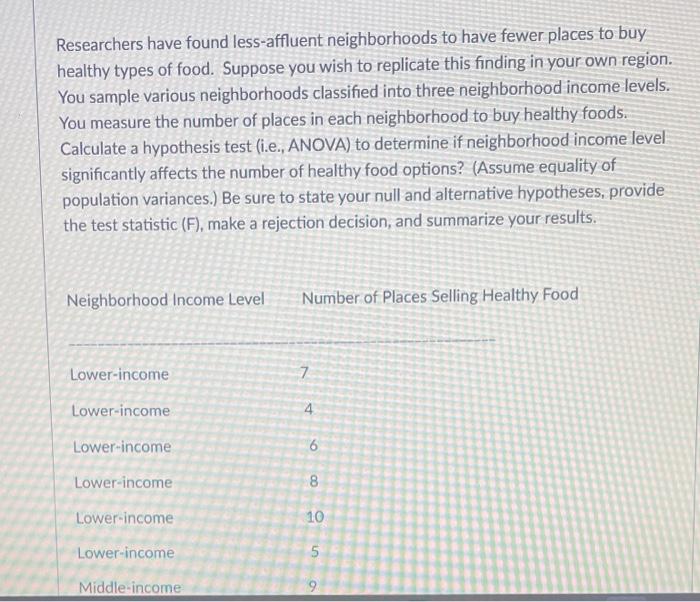 Researchers have found less-affluent neighborhoods to have fewer places to buy healthy types of food. Suppose you wish to replicate this finding in your own region. You sample various neighborhoods classified into three neighborhood income levels. You measure the number of places in each neighborhood to buy healthy foods. Calculate a hypothesis test (i.e., ANOVA) to determine if neighborhood income level significantly affects the number of healthy food options? (Assume equality of population variances.) Be sure to state your null and alternative hypotheses, provide the test statistic (F), make a rejection decision, and summarize your results.

| Neighborhood Income Level | Number of Places Selling Healthy Food |
|---|---|
| Lower-income | 7 |
| Lower-income | 4 |
| Lower-income | 6 |
| Lower-income | 8 |
| Lower-income | 10 |
| Lower-income | 5 |
| Middle-income | 9 |